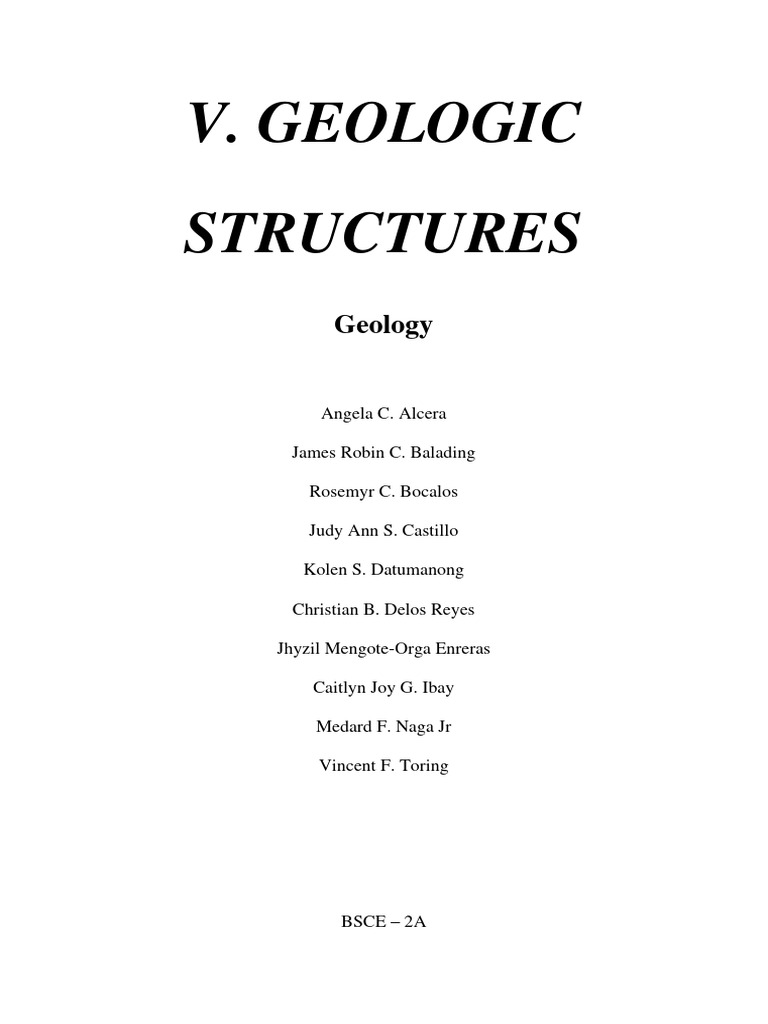 V. GEOLOGIC STRUCTURES

Geology

Angela C. Alcera

James Robin C. Balading

Rosemyr C. Bocalos

Judy Ann S. Castillo

Kolen S. Datumanong

Christian B. Delos Reyes

Jhyzil Mengote-Orga Enreras

Caitlyn Joy G. Ibay

Medard F. Naga Jr

Vincent F. Toring

BSCE – 2A